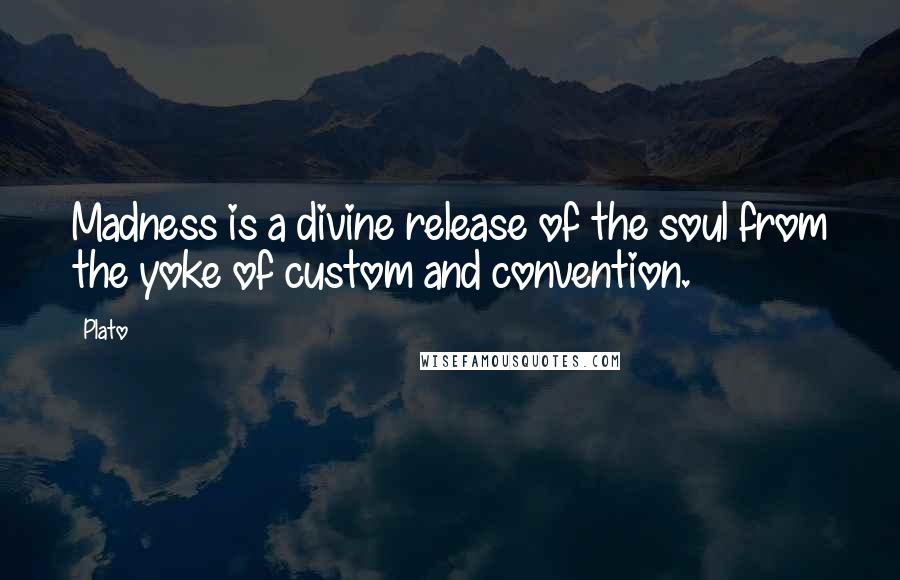 Madness is a divine release of the soul from the yoke of custom and convention.

Plato

WISEFAMOUSQUOTES.COM